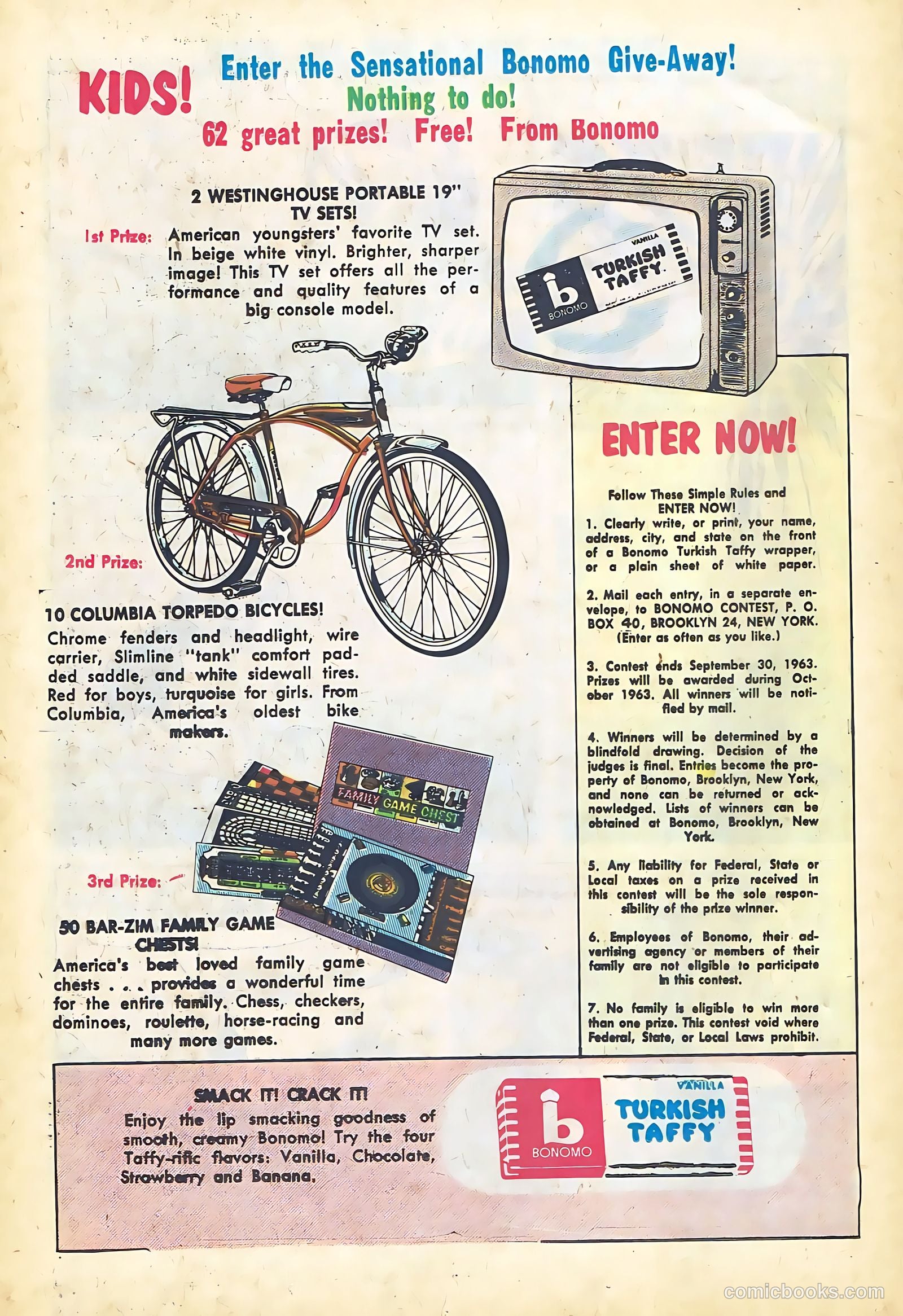 KIDS! Enter the Sensational Bonomo Give-Away!
Nothing to do!
62 great prizes! Free! From Bonomo

2 WESTINGHOUSE PORTABLE 19" TV SETS!
1st Prize: American youngsters' favorite TV set. In beige white vinyl. Brighter, sharper image! This TV set offers all the performance and quality features of a big console model.

b BONOMO VANILLA TURKISH TAFFY

2nd Prize:
10 COLUMBIA TORPEDO BICYCLES!
Chrome fenders and headlight, wire carrier, Slimline "tank" comfort padded saddle, and white sidewall tires. Red for boys, turquoise for girls. From Columbia, America's oldest bike makers.

FAMILY GAME CHEST

3rd Prize:
50 BAR-ZIM FAMILY GAME CHESTS!
America's best loved family game chests . . . provides a wonderful time for the entire family. Chess, checkers, dominoes, roulette, horse-racing and many more games.

ENTER NOW!

Follow These Simple Rules and ENTER NOW!
1. Clearly write, or print, your name, address, city, and state on the front of a Bonomo Turkish Taffy wrapper, or a plain sheet of white paper.

2. Mail each entry, in a separate envelope, to BONOMO CONTEST, P. O. BOX 40, BROOKLYN 24, NEW YORK. (Enter as often as you like.)

3. Contest ends September 30, 1963. Prizes will be awarded during October 1963. All winners will be notified by mail.

4. Winners will be determined by a blindfold drawing. Decision of the judges is final. Entries become the property of Bonomo, Brooklyn, New York, and none can be returned or acknowledged. Lists of winners can be obtained at Bonomo, Brooklyn, New York.

5. Any liability for Federal, State or Local taxes on a prize received in this contest will be the sole responsibility of the prize winner.

6. Employees of Bonomo, their advertising agency or members of their family are not eligible to participate in this contest.

7. No family is eligible to win more than one prize. This contest void where Federal, State, or Local Laws prohibit.

SMACK IT! CRACK IT!
Enjoy the lip smacking goodness of smooth, creamy Bonomo! Try the four Taffy-rific flavors: Vanilla, Chocolate, Strawberry and Banana.

b BONOMO VANILLA TURKISH TAFFY

comicbooks.com